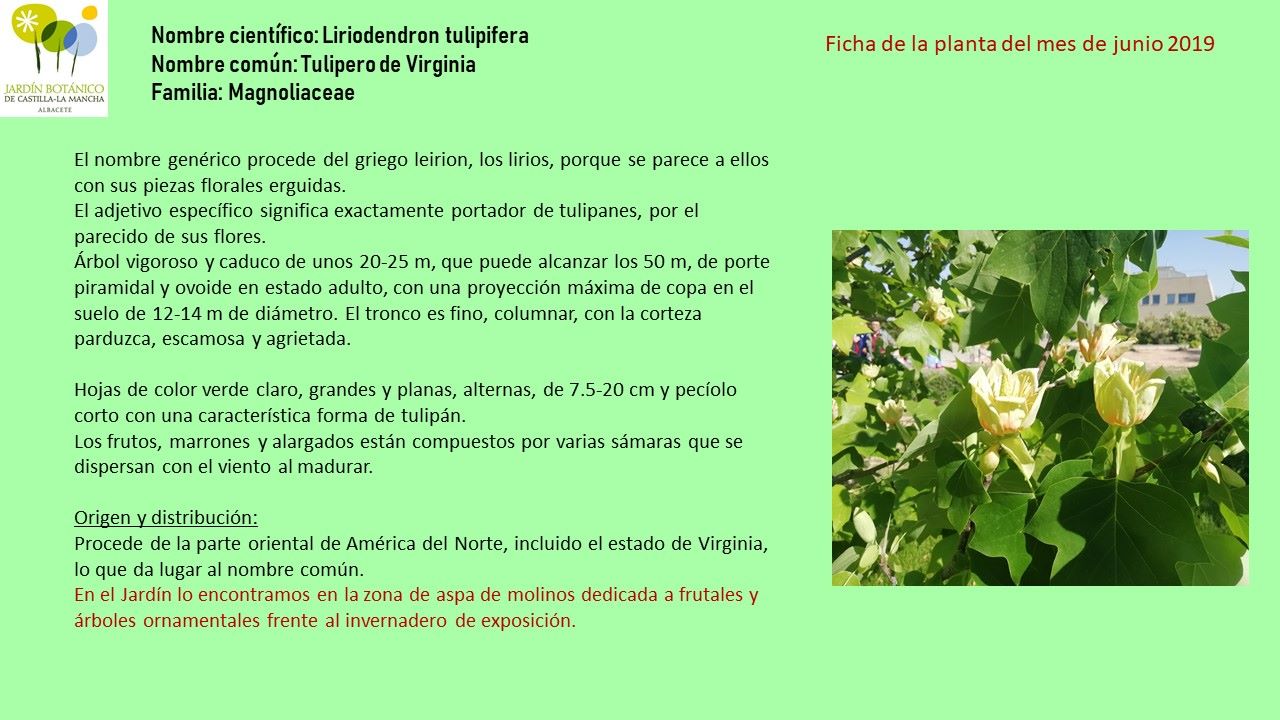 JARDÍN BOTÁNICO
DE CASTILLA-LA MANCHA
ALBACETE

Nombre científico: Liriodendron tulipifera
Nombre común: Tulipero de Virginia
Familia: Magnoliaceae

Ficha de la planta del mes de junio 2019

El nombre genérico procede del griego leirion, los lirios, porque se parece a ellos con sus piezas florales erguidas.
El adjetivo específico significa exactamente portador de tulipanes, por el parecido de sus flores.
Árbol vigoroso y caduco de unos 20-25 m, que puede alcanzar los 50 m, de porte piramidal y ovoide en estado adulto, con una proyección máxima de copa en el suelo de 12-14 m de diámetro. El tronco es fino, columnar, con la corteza parduzca, escamosa y agrietada.

Hojas de color verde claro, grandes y planas, alternas, de 7.5-20 cm y pecíolo corto con una característica forma de tulipán.
Los frutos, marrones y alargados están compuestos por varias sámaras que se dispersan con el viento al madurar.

Origen y distribución:
Procede de la parte oriental de América del Norte, incluido el estado de Virginia, lo que da lugar al nombre común.
En el Jardín lo encontramos en la zona de aspa de molinos dedicada a frutales y árboles ornamentales frente al invernadero de exposición.